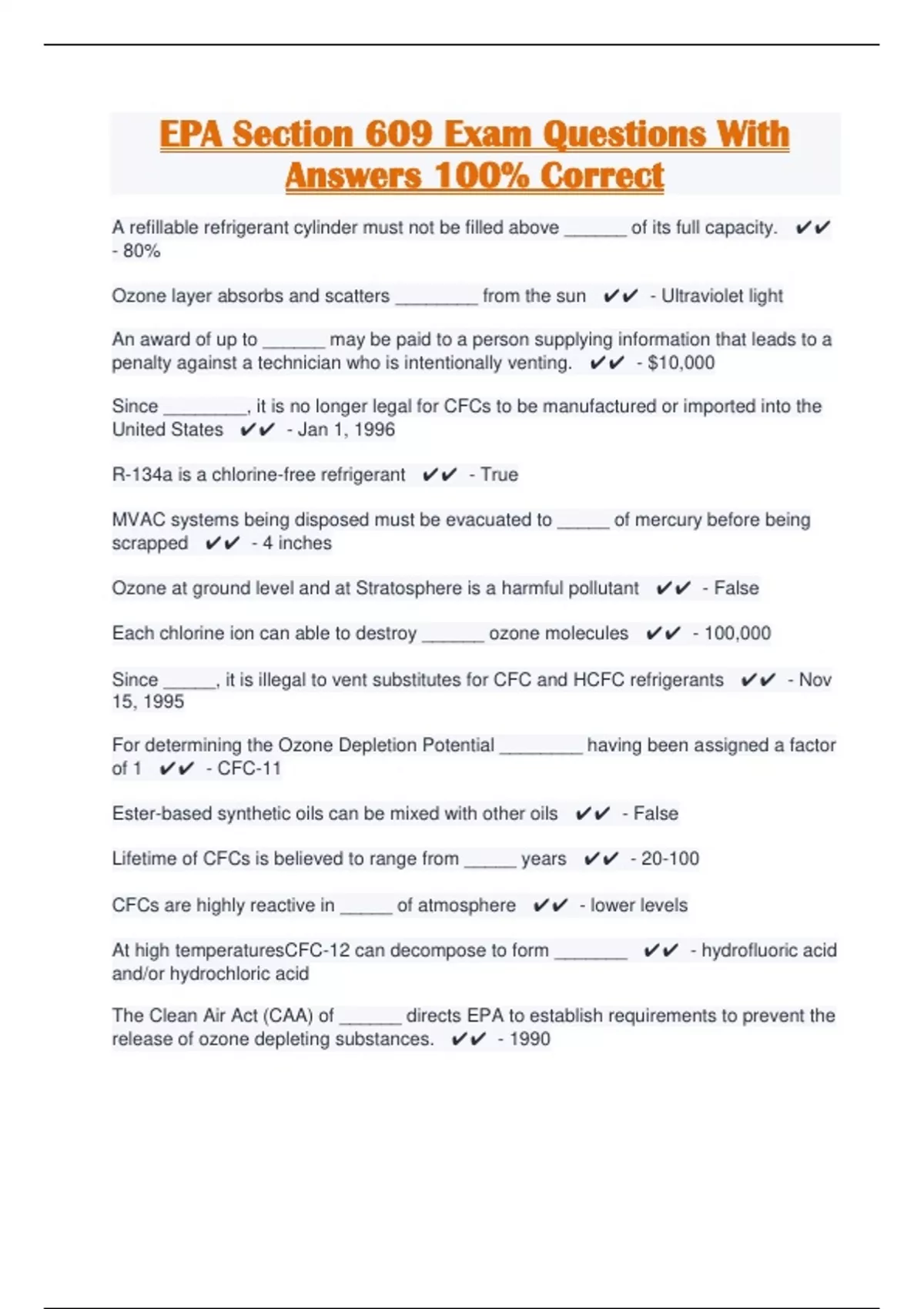 EPA Section 609 Exam Questions With Answers 100% Correct

A refillable refrigerant cylinder must not be filled above ______ of its full capacity. ✔✔ - 80%

Ozone layer absorbs and scatters ________ from the sun ✔✔ - Ultraviolet light

An award of up to ______ may be paid to a person supplying information that leads to a penalty against a technician who is intentionally venting. ✔✔ - $10,000

Since ________, it is no longer legal for CFCs to be manufactured or imported into the United States ✔✔ - Jan 1, 1996

R-134a is a chlorine-free refrigerant ✔✔ - True

MVAC systems being disposed must be evacuated to _____ of mercury before being scrapped ✔✔ - 4 inches

Ozone at ground level and at Stratosphere is a harmful pollutant ✔✔ - False

Each chlorine ion can able to destroy ______ ozone molecules ✔✔ - 100,000

Since _____, it is illegal to vent substitutes for CFC and HCFC refrigerants ✔✔ - Nov 15, 1995

For determining the Ozone Depletion Potential ________ having been assigned a factor of 1 ✔✔ - CFC-11

Ester-based synthetic oils can be mixed with other oils ✔✔ - False

Lifetime of CFCs is believed to range from _____ years ✔✔ - 20-100

CFCs are highly reactive in _____ of atmosphere ✔✔ - lower levels

At high temperaturesCFC-12 can decompose to form _______ ✔✔ - hydrofluoric acid and/or hydrochloric acid

The Clean Air Act (CAA) of ______ directs EPA to establish requirements to prevent the release of ozone depleting substances. ✔✔ - 1990